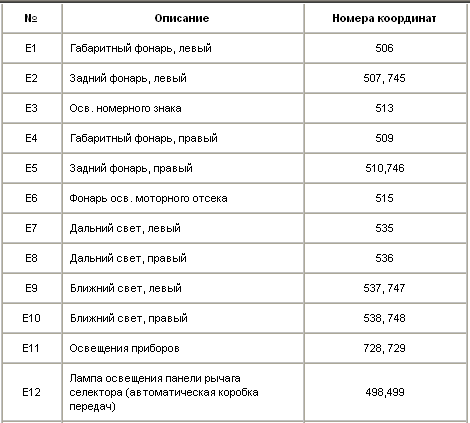 | № | Описание | Номера координат |
|---|---|---|
| E1 | Габаритный фонарь, левый | 506 |
| E2 | Задний фонарь, левый | 507, 745 |
| E3 | Осв. номерного знака | 513 |
| E4 | Габаритный фонарь, правый | 509 |
| E5 | Задний фонарь, правый | 510,746 |
| E6 | Фонарь осв. моторного отсека | 515 |
| E7 | Дальний свет, левый | 535 |
| E8 | Дальний свет, правый | 536 |
| E9 | Ближний свет, левый | 537, 747 |
| E10 | Ближний свет, правый | 538, 748 |
| E11 | Освещения приборов | 728, 729 |
| E12 | Лампа освещения панели рычага селектора (автоматическая коробка передач) | 498,499 |